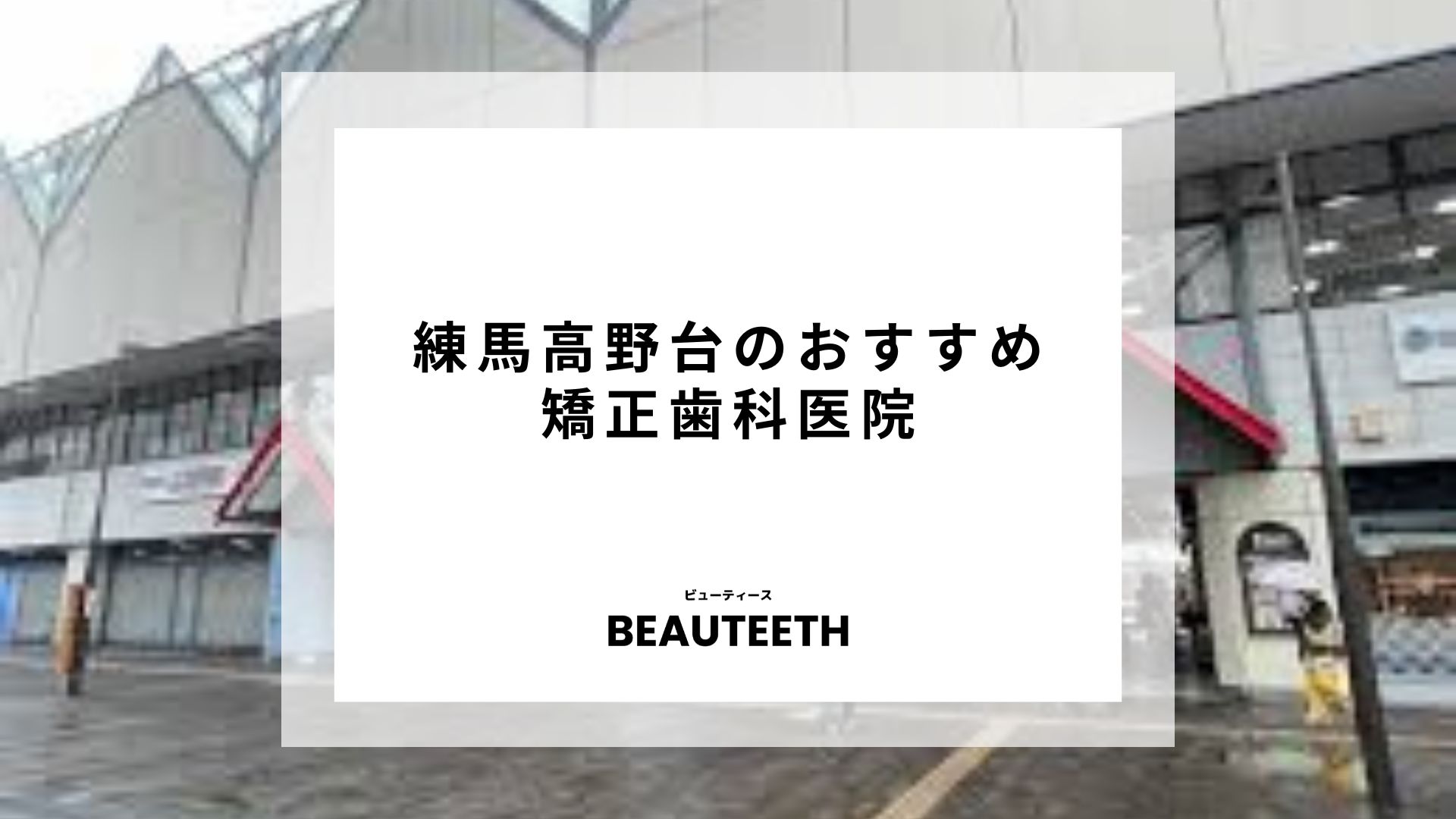 練馬高野台のおすすめ
矯正歯科医院

ビューティース
BEAUTEETH